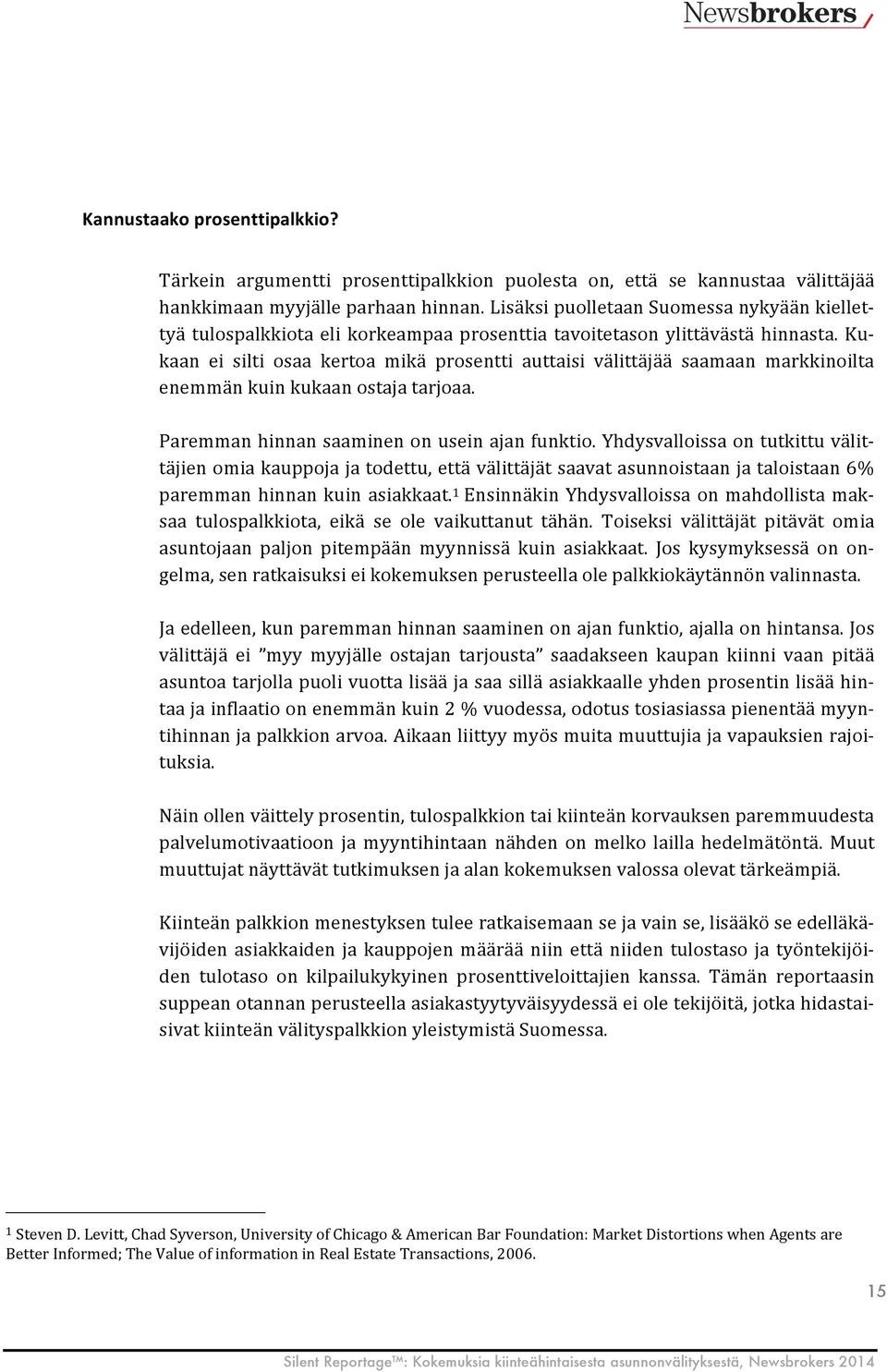 Newsbrokers

Kannustaako prosenttipalkkio?

Tärkein argumentti prosenttipalkkion puolesta on, että se kannustaa välittäjää hankkimaan myyjälle parhaan hinnan. Lisäksi puolletaan Suomessa nykyään kiellettyä tulospalkkiota eli korkeampaa prosenttia tavoitetason ylittävästä hinnasta. Kukaan ei silti osaa kertoa mikä prosentti auttaisi välittäjää saamaan markkinoilta enemmän kuin kukaan ostaja tarjoaa.

Paremman hinnan saaminen on usein ajan funktio. Yhdysvalloissa on tutkittu välittäjien omia kauppoja ja todettu, että välittäjät saavat asunnoistaan ja taloistaan 6% paremman hinnan kuin asiakkaat.$^1$ Ensinnäkin Yhdysvalloissa on mahdollista maksaa tulospalkkiota, eikä se ole vaikuttanut tähän. Toiseksi välittäjät pitävät omia asuntojaan paljon pitempään myynnissä kuin asiakkaat. Jos kysymyksessä on ongelma, sen ratkaisuksi ei kokemuksen perusteella ole palkkiokäytännön valinnasta.

Ja edelleen, kun paremman hinnan saaminen on ajan funktio, ajalla on hintansa. Jos välittäjä ei ”myy myyjälle ostajan tarjousta” saadakseen kaupan kiinni vaan pitää asuntoa tarjolla puoli vuotta lisää ja saa sillä asiakkaalle yhden prosentin lisää hintaa ja inflaatio on enemmän kuin 2 % vuodessa, odotus tosiasiassa pienentää myyntihinnan ja palkkion arvoa. Aikaan liittyy myös muita muuttujia ja vapauksien rajoituksia.

Näin ollen väittely prosentin, tulospalkkion tai kiinteän korvauksen paremmuudesta palvelumotivaatioon ja myyntihintaan nähden on melko lailla hedelmätöntä. Muut muuttujat näyttävät tutkimuksen ja alan kokemuksen valossa olevat tärkeämpiä.

Kiinteän palkkion menestyksen tulee ratkaisemaan se ja vain se, lisääkö se edelläkävijöiden asiakkaiden ja kauppojen määrää niin että niiden tulostaso ja työntekijöiden tulotaso on kilpailukykyinen prosenttiveloittajien kanssa. Tämän reportaasin suppean otannan perusteella asiakastyytyväisyydessä ei ole tekijöitä, jotka hidastaisivat kiinteän välityspalkkion yleistymistä Suomessa.

$^1$ Steven D. Levitt, Chad Syverson, University of Chicago & American Bar Foundation: Market Distortions when Agents are Better Informed; The Value of information in Real Estate Transactions, 2006.

15

Silent Reportage™: Kokemuksia kiinteähintaisesta asunnonvälityksestä, Newsbrokers 2014